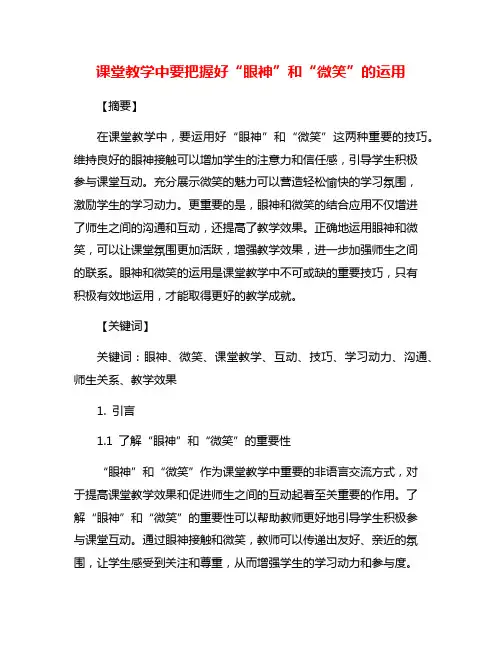 课堂教学中要把握好“眼神”和“微笑”的运用

【摘要】

在课堂教学中，要运用好“眼神”和“微笑”这两种重要的技巧。维持良好的眼神接触可以增加学生的注意力和信任感，引导学生积极参与课堂互动。充分展示微笑的魅力可以营造轻松愉快的学习氛围，激励学生的学习动力。更重要的是，眼神和微笑的结合应用不仅增进了师生之间的沟通和互动，还提高了教学效果。正确地运用眼神和微笑，可以让课堂氛围更加活跃，增强教学效果，进一步加强师生之间的联系。眼神和微笑的运用是课堂教学中不可或缺的重要技巧，只有积极有效地运用，才能取得更好的教学成就。

【关键词】

关键词：眼神、微笑、课堂教学、互动、技巧、学习动力、沟通、师生关系、教学效果

1. 引言

1.1 了解“眼神”和“微笑”的重要性

“眼神”和“微笑”作为课堂教学中重要的非语言交流方式，对于提高课堂教学效果和促进师生之间的互动起着至关重要的作用。了解“眼神”和“微笑”的重要性可以帮助教师更好地引导学生积极参与课堂互动。通过眼神接触和微笑，教师可以传递出友好、亲近的氛围，让学生感受到关注和尊重，从而增强学生的学习动力和参与度。